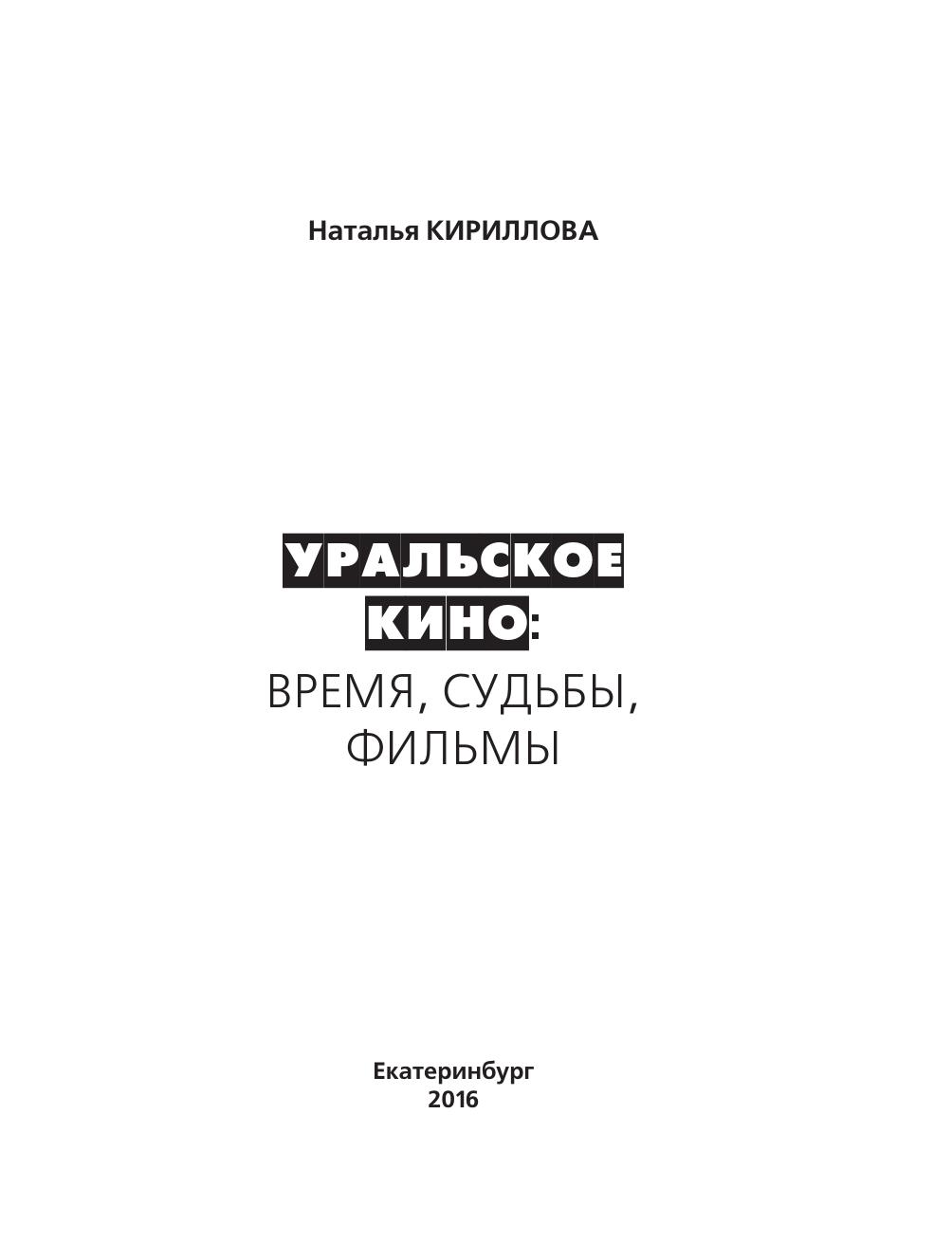 Наталья КИРИЛЛОВА

УРАЛЬСКОЕ
КИНО:
ВРЕМЯ, СУДЬБЫ,
ФИЛЬМЫ

Екатеринбург
2016